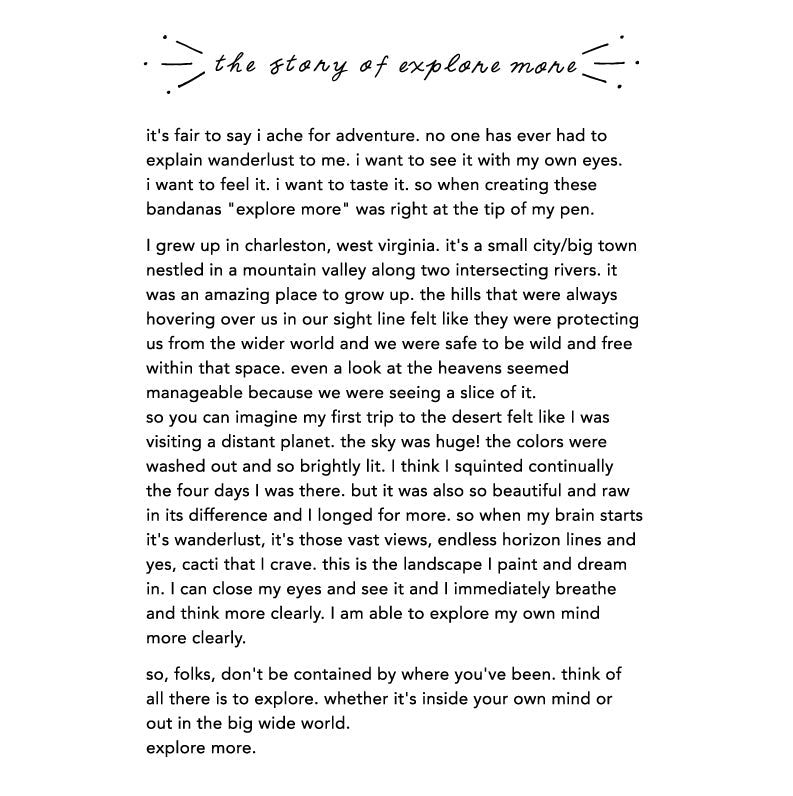 the story of explore more

it's fair to say i ache for adventure. no one has ever had to explain wanderlust to me. i want to see it with my own eyes. i want to feel it. i want to taste it. so when creating these bandanas "explore more" was right at the tip of my pen.

I grew up in charleston, west virginia. it's a small city/big town nestled in a mountain valley along two intersecting rivers. it was an amazing place to grow up. the hills that were always hovering over us in our sight line felt like they were protecting us from the wider world and we were safe to be wild and free within that space. even a look at the heavens seemed manageable because we were seeing a slice of it.
so you can imagine my first trip to the desert felt like I was visiting a distant planet. the sky was huge! the colors were washed out and so brightly lit. I think I squinted continually the four days I was there. but it was also so beautiful and raw in its difference and I longed for more. so when my brain starts it's wanderlust, it's those vast views, endless horizon lines and yes, cacti that I crave. this is the landscape I paint and dream in. I can close my eyes and see it and I immediately breathe and think more clearly. I am able to explore my own mind more clearly.

so, folks, don't be contained by where you've been. think of all there is to explore. whether it's inside your own mind or out in the big wide world.
explore more.